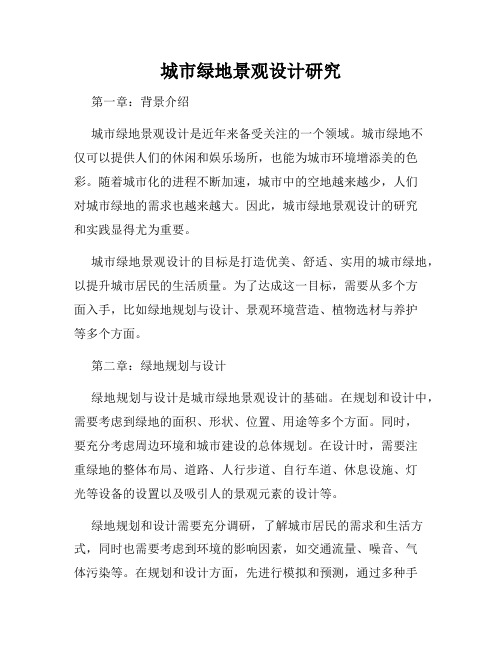 城市绿地景观设计研究

第一章：背景介绍

城市绿地景观设计是近年来备受关注的一个领域。城市绿地不仅可以提供人们的休闲和娱乐场所，也能为城市环境增添美的色彩。随着城市化的进程不断加速，城市中的空地越来越少，人们对城市绿地的需求也越来越大。因此，城市绿地景观设计的研究和实践显得尤为重要。

城市绿地景观设计的目标是打造优美、舒适、实用的城市绿地，以提升城市居民的生活质量。为了达成这一目标，需要从多个方面入手，比如绿地规划与设计、景观环境营造、植物选材与养护等多个方面。

第二章：绿地规划与设计

绿地规划与设计是城市绿地景观设计的基础。在规划和设计中，需要考虑到绿地的面积、形状、位置、用途等多个方面。同时，要充分考虑周边环境和城市建设的总体规划。在设计时，需要注重绿地的整体布局、道路、人行步道、自行车道、休息设施、灯光等设备的设置以及吸引人的景观元素的设计等。

绿地规划和设计需要充分调研，了解城市居民的需求和生活方式，同时也需要考虑到环境的影响因素，如交通流量、噪音、气体污染等。在规划和设计方面，先进行模拟和预测，通过多种手